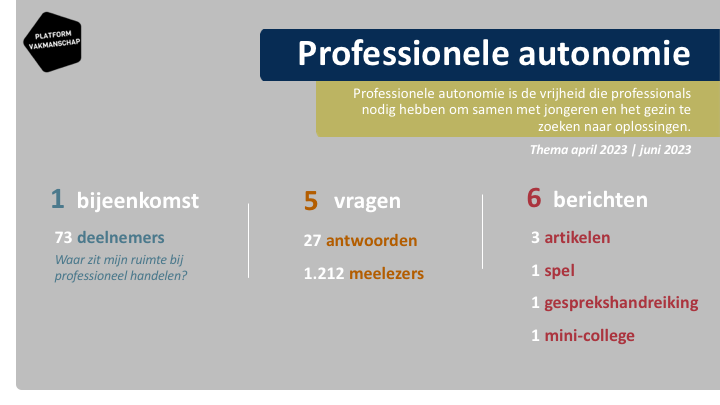 PLATFORM VAKMANSCHAP

Professionele autonomie

Professionele autonomie is de vrijheid die professionals nodig hebben om samen met jongeren en het gezin te zoeken naar oplossingen.

Thema april 2023 | juni 2023

1 bijeenkomst

73 deelnemers

Waar zit mijn ruimte bij professioneel handelen?

5 vragen

27 antwoorden

1.212 meelezers

6 berichten

3 artikelen

1 spel

1 gesprekshandreiking

1 mini-college